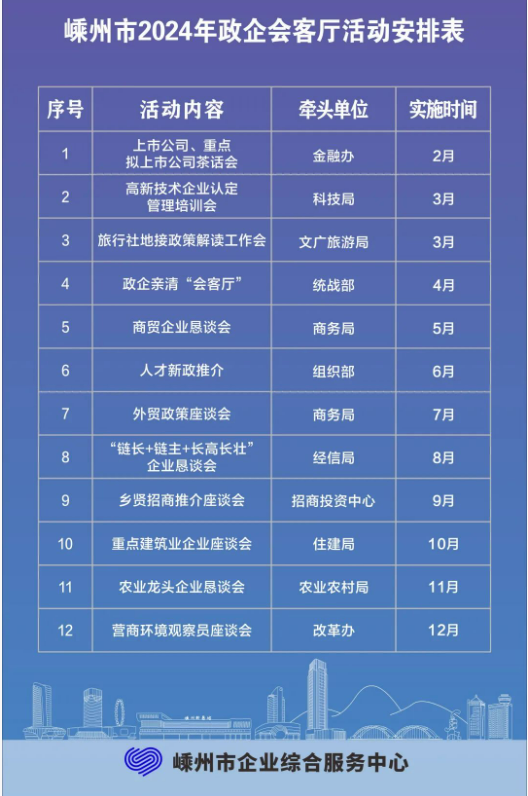 嵊州市2024年政企会客厅活动安排表

| 序号 | 活动内容 | 牵头单位 | 实施时间 |
|---|---|---|---|
| 1 | 上市公司、重点拟上市公司茶话会 | 金融办 | 2月 |
| 2 | 高新技术企业认定管理培训会 | 科技局 | 3月 |
| 3 | 旅行社地接政策解读工作会 | 文广旅游局 | 3月 |
| 4 | 政企亲清“会客厅” | 统战部 | 4月 |
| 5 | 商贸企业恳谈会 | 商务局 | 5月 |
| 6 | 人才新政推介 | 组织部 | 6月 |
| 7 | 外贸政策座谈会 | 商务局 | 7月 |
| 8 | “链长+链主+长高长壮”企业恳谈会 | 经信局 | 8月 |
| 9 | 乡贤招商推介座谈会 | 招商投资中心 | 9月 |
| 10 | 重点建筑业企业座谈会 | 住建局 | 10月 |
| 11 | 农业龙头企业恳谈会 | 农业农村局 | 11月 |
| 12 | 营商环境观察员座谈会 | 改革办 | 12月 |

嵊州市企业综合服务中心